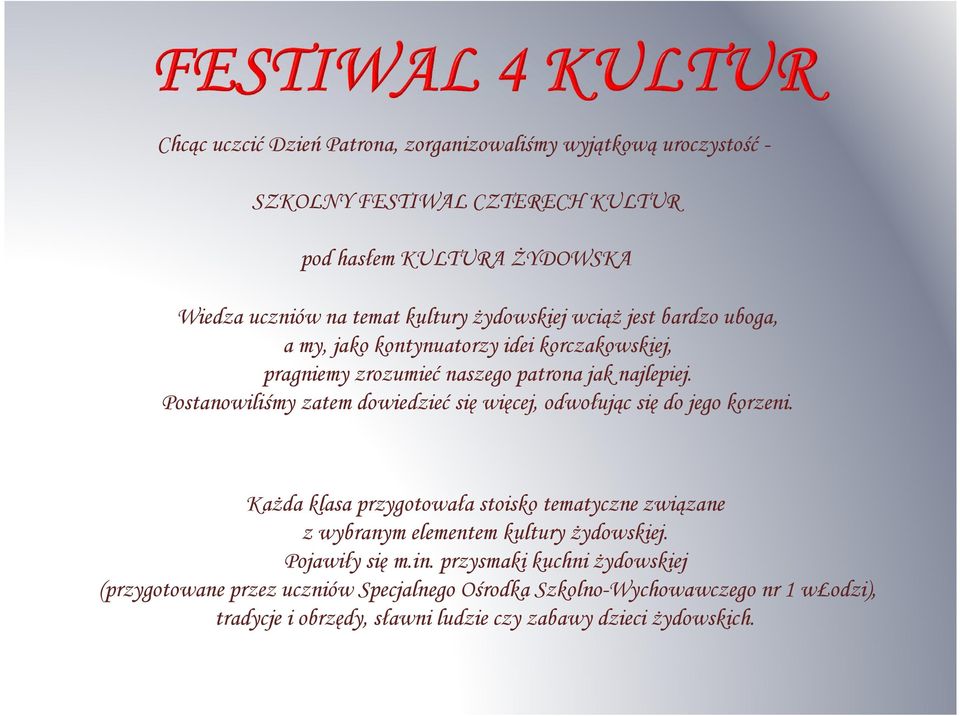 FESTIWAL 4 KULTUR

Chcąc uczcić Dzień Patrona, zorganizowaliśmy wyjątkową uroczystość -

SZKOLNY FESTIWAL CZTERECH KULTUR

pod hasłem KULTURA ŻYDOWSKA

Wiedza uczniów na temat kultury żydowskiej wciąż jest bardzo uboga, a my, jako kontynuatorzy idei korczakowskiej, pragniemy zrozumieć naszego patrona jak najlepiej. Postanowiliśmy zatem dowiedzieć się więcej, odwołując się do jego korzeni.

Każda klasa przygotowała stoisko tematyczne związane z wybranym elementem kultury żydowskiej. Pojawiły się m.in. przysmaki kuchni żydowskiej (przygotowane przez uczniów Specjalnego Ośrodka Szkolno-Wychowawczego nr 1 wŁodzi), tradycje i obrzędy, sławni ludzie czy zabawy dzieci żydowskich.